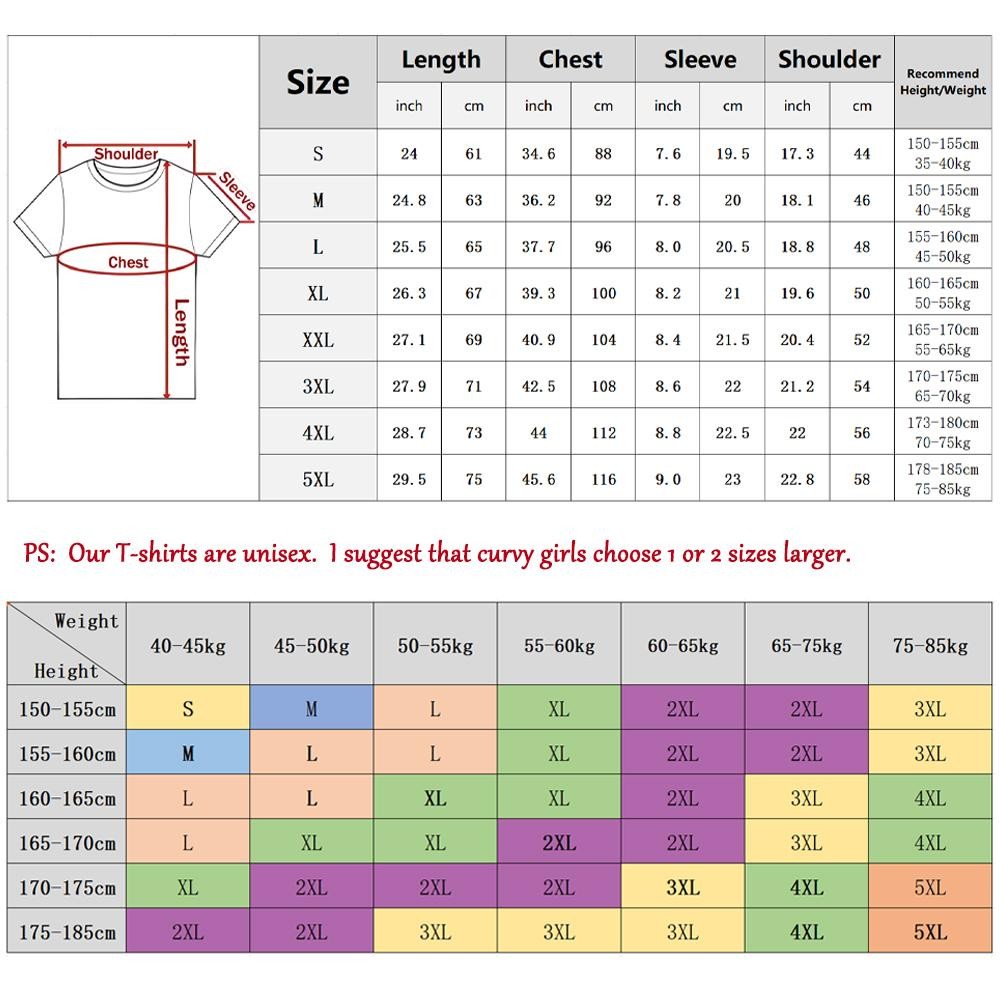 Shoulder
Sleeve
Chest
Length

| Size | Length inch | Length cm | Chest inch | Chest cm | Sleeve inch | Sleeve cm | Shoulder inch | Shoulder cm | Recommend Height/Weight |
|---|---|---|---|---|---|---|---|---|---|
| S | 24 | 61 | 34.6 | 88 | 7.6 | 19.5 | 17.3 | 44 | 150-155cm 35-40kg |
| M | 24.8 | 63 | 36.2 | 92 | 7.8 | 20 | 18.1 | 46 | 150-155cm 40-45kg |
| L | 25.5 | 65 | 37.7 | 96 | 8.0 | 20.5 | 18.8 | 48 | 155-160cm 45-50kg |
| XL | 26.3 | 67 | 39.3 | 100 | 8.2 | 21 | 19.6 | 50 | 160-165cm 50-55kg |
| XXL | 27.1 | 69 | 40.9 | 104 | 8.4 | 21.5 | 20.4 | 52 | 165-170cm 55-65kg |
| 3XL | 27.9 | 71 | 42.5 | 108 | 8.6 | 22 | 21.2 | 54 | 170-175cm 65-70kg |
| 4XL | 28.7 | 73 | 44 | 112 | 8.8 | 22.5 | 22 | 56 | 173-180cm 70-75kg |
| 5XL | 29.5 | 75 | 45.6 | 116 | 9.0 | 23 | 22.8 | 58 | 178-185cm 75-85kg |

PS: Our T-shirts are unisex. I suggest that curvy girls choose 1 or 2 sizes larger.

| Weight / Height | 40-45kg | 45-50kg | 50-55kg | 55-60kg | 60-65kg | 65-75kg | 75-85kg |
|---|---|---|---|---|---|---|---|
| 150-155cm | S | M | L | XL | 2XL | 2XL | 3XL |
| 155-160cm | M | L | L | XL | 2XL | 2XL | 3XL |
| 160-165cm | L | L | XL | XL | 2XL | 3XL | 4XL |
| 165-170cm | L | XL | XL | 2XL | 2XL | 3XL | 4XL |
| 170-175cm | XL | 2XL | 2XL | 2XL | 3XL | 4XL | 5XL |
| 175-185cm | 2XL | 2XL | 3XL | 3XL | 3XL | 4XL | 5XL |